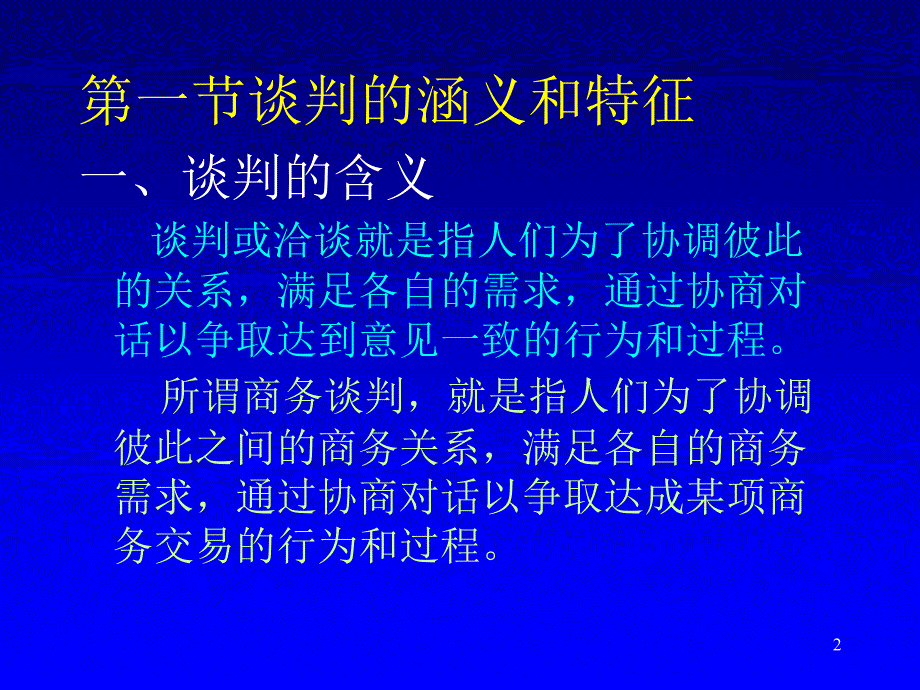 第一节谈判的涵义和特征

一、谈判的含义

谈判或洽谈就是指人们为了协调彼此的关系，满足各自的需求，通过协商对话以争取达到意见一致的行为和过程。

所谓商务谈判，就是指人们为了协调彼此之间的商务关系，满足各自的商务需求，通过协商对话以争取达成某项商务交易的行为和过程。

2